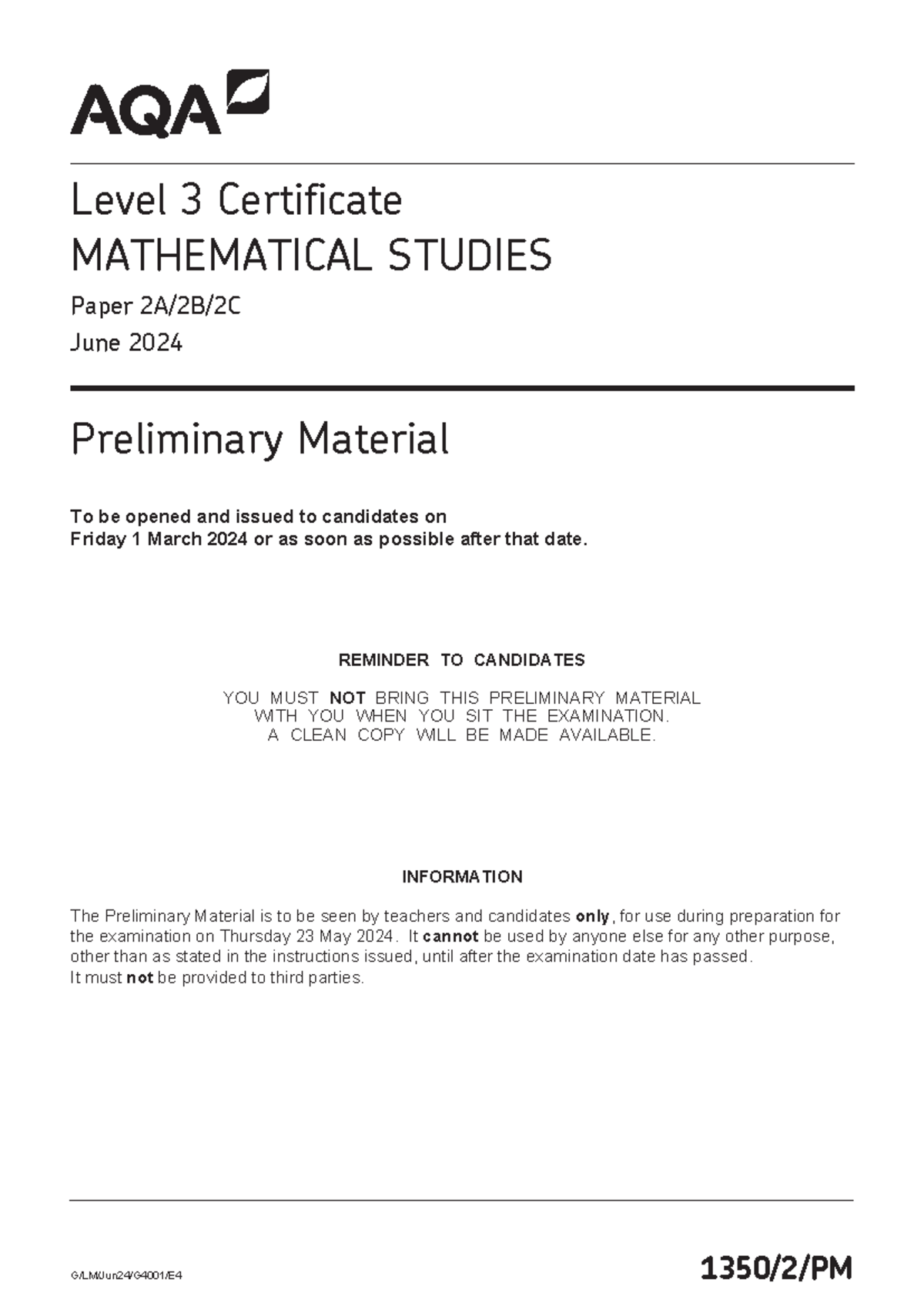 AQA

Level 3 Certificate
MATHEMATICAL STUDIES

Paper 2A/2B/2C
June 2024

Preliminary Material

To be opened and issued to candidates on
Friday 1 March 2024 or as soon as possible after that date.

REMINDER TO CANDIDATES

YOU MUST NOT BRING THIS PRELIMINARY MATERIAL WITH YOU WHEN YOU SIT THE EXAMINATION. A CLEAN COPY WILL BE MADE AVAILABLE.

INFORMATION

The Preliminary Material is to be seen by teachers and candidates only, for use during preparation for the examination on Thursday 23 May 2024. It cannot be used by anyone else for any other purpose, other than as stated in the instructions issued, until after the examination date has passed.
It must not be provided to third parties.

G/LM/Jun24/G4001/E4

1350/2/PM